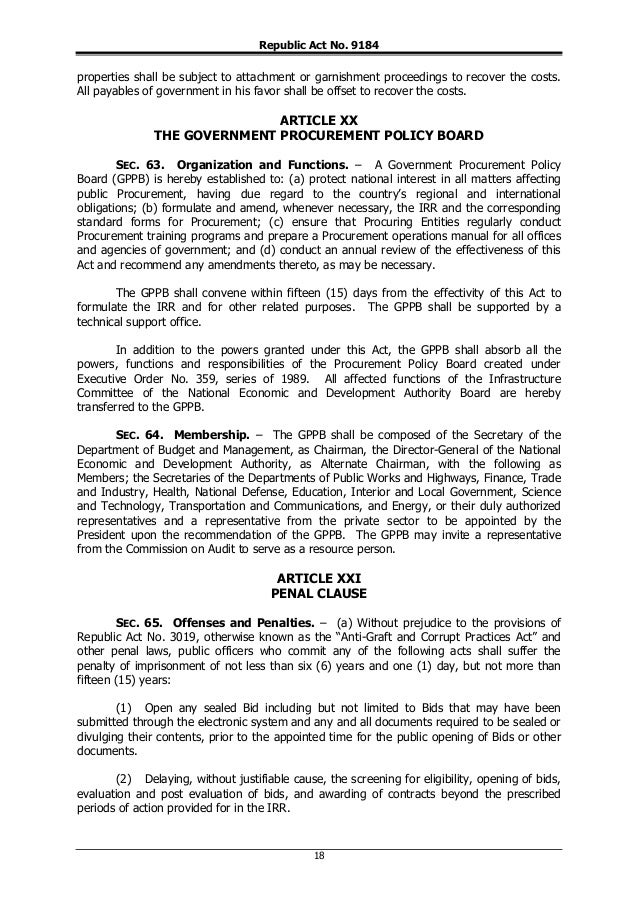 Republic Act No. 9184

properties shall be subject to attachment or garnishment proceedings to recover the costs. All payables of government in his favor shall be offset to recover the costs.

ARTICLE XX
THE GOVERNMENT PROCUREMENT POLICY BOARD

SEC. 63. Organization and Functions. – A Government Procurement Policy Board (GPPB) is hereby established to: (a) protect national interest in all matters affecting public Procurement, having due regard to the country's regional and international obligations; (b) formulate and amend, whenever necessary, the IRR and the corresponding standard forms for Procurement; (c) ensure that Procuring Entities regularly conduct Procurement training programs and prepare a Procurement operations manual for all offices and agencies of government; and (d) conduct an annual review of the effectiveness of this Act and recommend any amendments thereto, as may be necessary.

The GPPB shall convene within fifteen (15) days from the effectivity of this Act to formulate the IRR and for other related purposes. The GPPB shall be supported by a technical support office.

In addition to the powers granted under this Act, the GPPB shall absorb all the powers, functions and responsibilities of the Procurement Policy Board created under Executive Order No. 359, series of 1989. All affected functions of the Infrastructure Committee of the National Economic and Development Authority Board are hereby transferred to the GPPB.

SEC. 64. Membership. – The GPPB shall be composed of the Secretary of the Department of Budget and Management, as Chairman, the Director-General of the National Economic and Development Authority, as Alternate Chairman, with the following as Members; the Secretaries of the Departments of Public Works and Highways, Finance, Trade and Industry, Health, National Defense, Education, Interior and Local Government, Science and Technology, Transportation and Communications, and Energy, or their duly authorized representatives and a representative from the private sector to be appointed by the President upon the recommendation of the GPPB. The GPPB may invite a representative from the Commission on Audit to serve as a resource person.

ARTICLE XXI
PENAL CLAUSE

SEC. 65. Offenses and Penalties. – (a) Without prejudice to the provisions of Republic Act No. 3019, otherwise known as the "Anti-Graft and Corrupt Practices Act" and other penal laws, public officers who commit any of the following acts shall suffer the penalty of imprisonment of not less than six (6) years and one (1) day, but not more than fifteen (15) years:

(1) Open any sealed Bid including but not limited to Bids that may have been submitted through the electronic system and any and all documents required to be sealed or divulging their contents, prior to the appointed time for the public opening of Bids or other documents.

(2) Delaying, without justifiable cause, the screening for eligibility, opening of bids, evaluation and post evaluation of bids, and awarding of contracts beyond the prescribed periods of action provided for in the IRR.

18